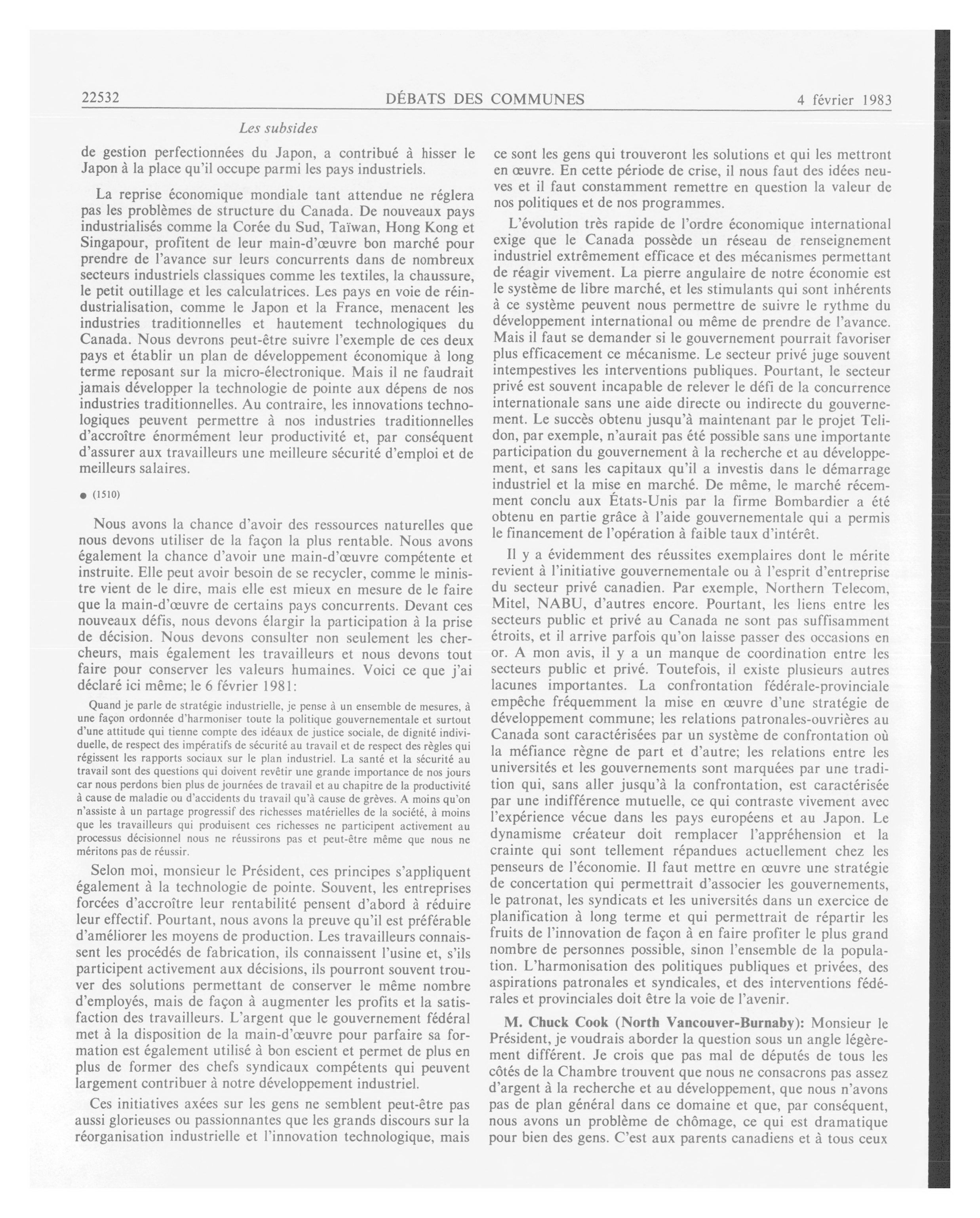 22532 DÉBATS DES COMMUNES 4 février 1983

Les subsides

de gestion perfectionnées du Japon, a contribué à hisser le Japon à la place qu'il occupe parmi les pays industriels.

La reprise économique mondiale tant attendue ne réglera pas les problèmes de structure du Canada. De nouveaux pays industrialisés comme la Corée du Sud, Taïwan, Hong Kong et Singapour, profitent de leur main-d'œuvre bon marché pour prendre de l'avance sur leurs concurrents dans de nombreux secteurs industriels classiques comme les textiles, la chaussure, le petit outillage et les calculatrices. Les pays en voie de réindustrialisation, comme le Japon et la France, menacent les industries traditionnelles et hautement technologiques du Canada. Nous devrons peut-être suivre l'exemple de ces deux pays et établir un plan de développement économique à long terme reposant sur la micro-électronique. Mais il ne faudrait jamais développer la technologie de pointe aux dépens de nos industries traditionnelles. Au contraire, les innovations technologiques peuvent permettre à nos industries traditionnelles d'accroître énormément leur productivité et, par conséquent d'assurer aux travailleurs une meilleure sécurité d'emploi et de meilleurs salaires.

● (1510)

Nous avons la chance d'avoir des ressources naturelles que nous devons utiliser de la façon la plus rentable. Nous avons également la chance d'avoir une main-d'œuvre compétente et instruite. Elle peut avoir besoin de se recycler, comme le ministre vient de le dire, mais elle est mieux en mesure de le faire que la main-d'œuvre de certains pays concurrents. Devant ces nouveaux défis, nous devons élargir la participation à la prise de décision. Nous devons consulter non seulement les chercheurs, mais également les travailleurs et nous devons tout faire pour conserver les valeurs humaines. Voici ce que j'ai déclaré ici même; le 6 février 1981:

Quand je parle de stratégie industrielle, je pense à un ensemble de mesures, à une façon ordonnée d'harmoniser toute la politique gouvernementale et surtout d'une attitude qui tienne compte des idéaux de justice sociale, de dignité individuelle, de respect des impératifs de sécurité au travail et de respect des règles qui régissent les rapports sociaux sur le plan industriel. La santé et la sécurité au travail sont des questions qui doivent revêtir une grande importance de nos jours car nous perdons bien plus de journées de travail et au chapitre de la productivité à cause de maladie ou d'accidents du travail qu'à cause de grèves. A moins qu'on n'assiste à un partage progressif des richesses matérielles de la société, à moins que les travailleurs qui produisent ces richesses ne participent activement au processus décisionnel nous ne réussirons pas et peut-être même que nous ne méritons pas de réussir.

Selon moi, monsieur le Président, ces principes s'appliquent également à la technologie de pointe. Souvent, les entreprises forcées d'accroître leur rentabilité pensent d'abord à réduire leur effectif. Pourtant, nous avons la preuve qu'il est préférable d'améliorer les moyens de production. Les travailleurs connaissent les procédés de fabrication, ils connaissent l'usine et, s'ils participent activement aux décisions, ils pourront souvent trouver des solutions permettant de conserver le même nombre d'employés, mais de façon à augmenter les profits et la satisfaction des travailleurs. L'argent que le gouvernement fédéral met à la disposition de la main-d'œuvre pour parfaire sa formation est également utilisé à bon escient et permet de plus en plus de former des chefs syndicaux compétents qui peuvent largement contribuer à notre développement industriel.

Ces initiatives axées sur les gens ne semblent peut-être pas aussi glorieuses ou passionnantes que les grands discours sur la réorganisation industrielle et l'innovation technologique, mais ce sont les gens qui trouveront les solutions et qui les mettront en œuvre. En cette période de crise, il nous faut des idées neuves et il faut constamment remettre en question la valeur de nos politiques et de nos programmes.

L'évolution très rapide de l'ordre économique international exige que le Canada possède un réseau de renseignement industriel extrêmement efficace et des mécanismes permettant de réagir vivement. La pierre angulaire de notre économie est le système de libre marché, et les stimulants qui sont inhérents à ce système peuvent nous permettre de suivre le rythme du développement international ou même de prendre de l'avance. Mais il faut se demander si le gouvernement pourrait favoriser plus efficacement ce mécanisme. Le secteur privé juge souvent intempestives les interventions publiques. Pourtant, le secteur privé est souvent incapable de relever le défi de la concurrence internationale sans une aide directe ou indirecte du gouvernement. Le succès obtenu jusqu'à maintenant par le projet Telidon, par exemple, n'aurait pas été possible sans une importante participation du gouvernement à la recherche et au développement, et sans les capitaux qu'il a investis dans le démarrage industriel et la mise en marché. De même, le marché récemment conclu aux États-Unis par la firme Bombardier a été obtenu en partie grâce à l'aide gouvernementale qui a permis le financement de l'opération à faible taux d'intérêt.

Il y a évidemment des réussites exemplaires dont le mérite revient à l'initiative gouvernementale ou à l'esprit d'entreprise du secteur privé canadien. Par exemple, Northern Telecom, Mitel, NABU, d'autres encore. Pourtant, les liens entre les secteurs public et privé au Canada ne sont pas suffisamment étroits, et il arrive parfois qu'on laisse passer des occasions en or. A mon avis, il y a un manque de coordination entre les secteurs public et privé. Toutefois, il existe plusieurs autres lacunes importantes. La confrontation fédérale-provinciale empêche fréquemment la mise en œuvre d'une stratégie de développement commune; les relations patronales-ouvrières au Canada sont caractérisées par un système de confrontation où la méfiance règne de part et d'autre; les relations entre les universités et les gouvernements sont marquées par une tradition qui, sans aller jusqu'à la confrontation, est caractérisée par une indifférence mutuelle, ce qui contraste vivement avec l'expérience vécue dans les pays européens et au Japon. Le dynamisme créateur doit remplacer l'appréhension et la crainte qui sont tellement répandues actuellement chez les penseurs de l'économie. Il faut mettre en œuvre une stratégie de concertation qui permettrait d'associer les gouvernements, le patronat, les syndicats et les universités dans un exercice de planification à long terme et qui permettrait de répartir les fruits de l'innovation de façon à en faire profiter le plus grand nombre de personnes possible, sinon l'ensemble de la population. L'harmonisation des politiques publiques et privées, des aspirations patronales et syndicales, et des interventions fédérales et provinciales doit être la voie de l'avenir.

M. Chuck Cook (North Vancouver-Burnaby): Monsieur le Président, je voudrais aborder la question sous un angle légèrement différent. Je crois que pas mal de députés de tous les côtés de la Chambre trouvent que nous ne consacrons pas assez d'argent à la recherche et au développement, que nous n'avons pas de plan général dans ce domaine et que, par conséquent, nous avons un problème de chômage, ce qui est dramatique pour bien des gens. C'est aux parents canadiens et à tous ceux